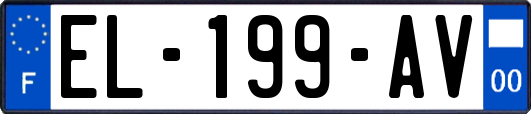 F
EL-199-AV
00